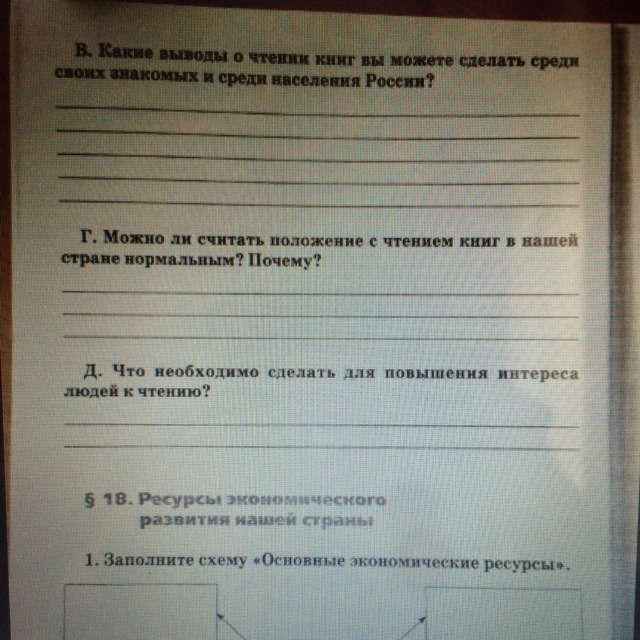 В. Какие выводы о чтении книг вы можете сделать среди своих знакомых и среди населения России?

Г. Можно ли считать положение с чтением книг в нашей стране нормальным? Почему?

Д. Что необходимо сделать для повышения интереса людей к чтению?

§ 18. Ресурсы экономического развития нашей страны

1. Заполните схему «Основные экономические ресурсы».